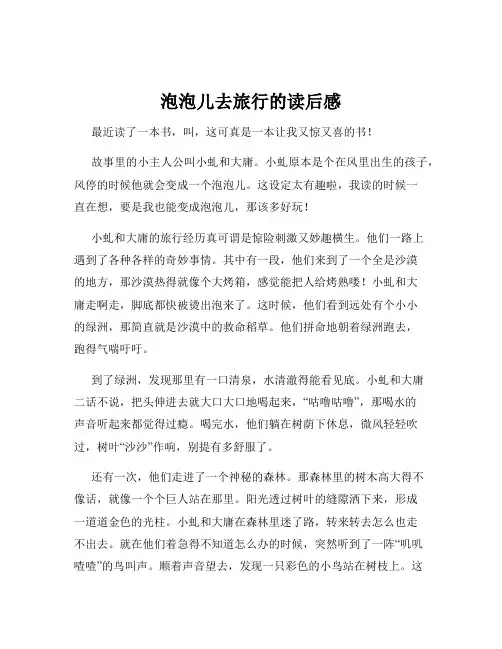 泡泡儿去旅行的读后感

最近读了一本书，叫，这可真是一本让我又惊又喜的书！

故事里的小主人公叫小虬和大庸。小虬原本是个在风里出生的孩子，风停的时候他就会变成一个泡泡儿。这设定太有趣啦，我读的时候一直在想，要是我也能变成泡泡儿，那该多好玩！

小虬和大庸的旅行经历真可谓是惊险刺激又妙趣横生。他们一路上遇到了各种各样的奇妙事情。其中有一段，他们来到了一个全是沙漠的地方，那沙漠热得就像个大烤箱，感觉能把人给烤熟喽！小虬和大庸走啊走，脚底都快被烫出泡来了。这时候，他们看到远处有个小小的绿洲，那简直就是沙漠中的救命稻草。他们拼命地朝着绿洲跑去，跑得气喘吁吁。

到了绿洲，发现那里有一口清泉，水清澈得能看见底。小虬和大庸二话不说，把头伸进去就大口大口地喝起来，“咕噜咕噜”，那喝水的声音听起来都觉得过瘾。喝完水，他们躺在树荫下休息，微风轻轻吹过，树叶“沙沙”作响，别提有多舒服了。

还有一次，他们走进了一个神秘的森林。那森林里的树木高大得不像话，就像一个个巨人站在那里。阳光透过树叶的缝隙洒下来，形成一道道金色的光柱。小虬和大庸在森林里迷了路，转来转去怎么也走不出去。就在他们着急得不知道怎么办的时候，突然听到了一阵“叽叽喳喳”的鸟叫声。顺着声音望去，发现一只彩色的小鸟站在树枝上。这